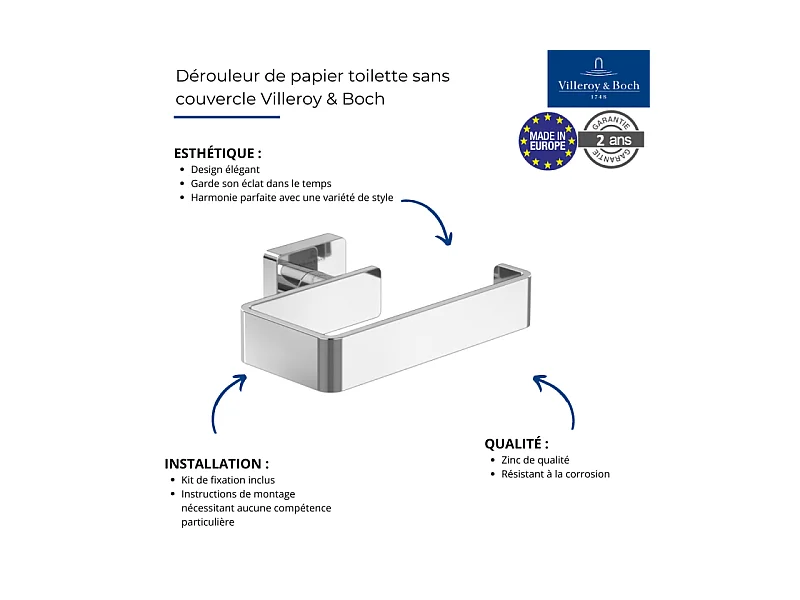 Dérouleur de papier toilette sans couvercle Villeroy & Boch

Villeroy & Boch
1748

MADE IN EUROPE

GARANTIE
2 ans
GARANTIE

ESTHÉTIQUE :
• Design élégant
• Garde son éclat dans le temps
• Harmonie parfaite avec une variété de style

INSTALLATION :
• Kit de fixation inclus
• Instructions de montage nécessitant aucune compétence particulière

QUALITÉ :
• Zinc de qualité
• Résistant à la corrosion